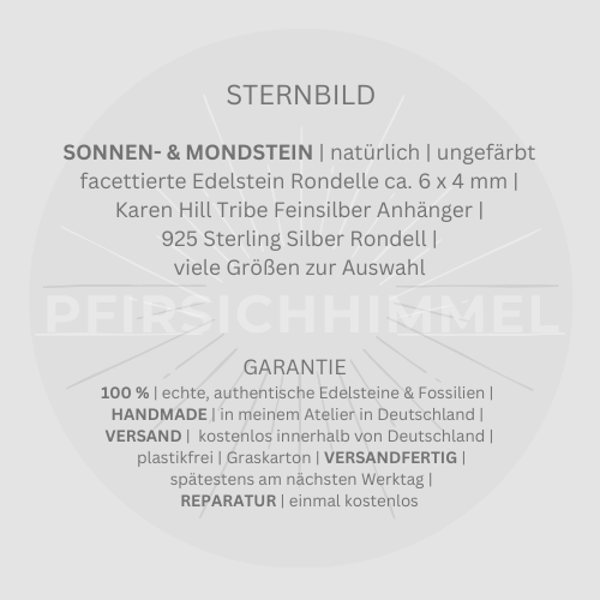 STERNBILD

SONNEN- & MONDSTEIN | natürlich | ungefärbt facettierte Edelstein Rondelle ca. 6 x 4 mm | Karen Hill Tribe Feinsilber Anhänger | 925 Sterling Silber Rondell | viele Größen zur Auswahl

GARANTIE

100 % | echte, authentische Edelsteine & Fossilien | HANDMADE | in meinem Atelier in Deutschland | VERSAND | kostenlos innerhalb von Deutschland | plastikfrei | Graskarton | VERSANDFERTIG | spätestens am nächsten Werktag | REPARATUR | einmal kostenlos

PFIRSICHHIMMEL